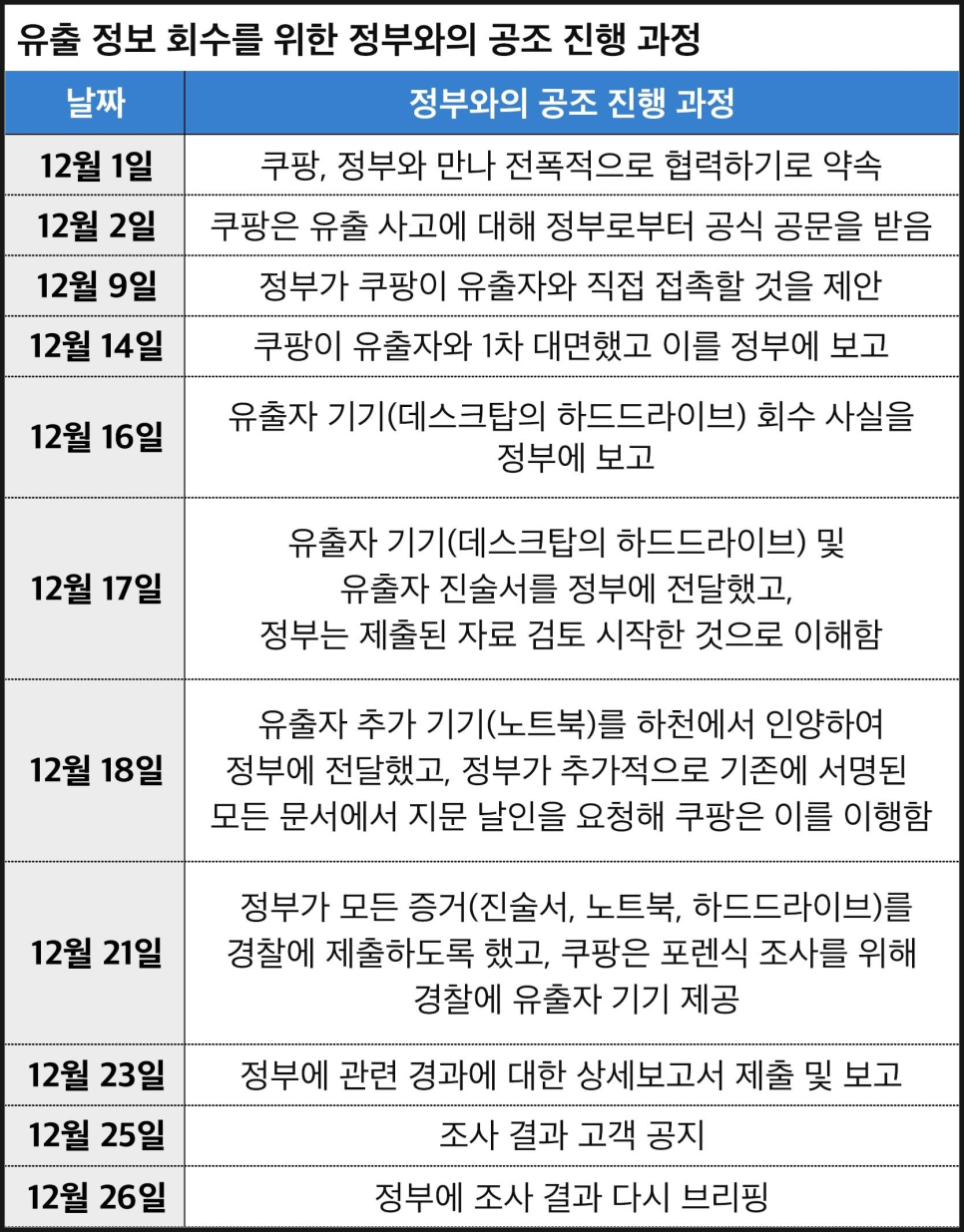 유출 정보 회수를 위한 정부와의 공조 진행 과정

| 날짜 | 정부와의 공조 진행 과정 |
|---|---|
| 12월 1일 | 쿠팡, 정부와 만나 전폭적으로 협력하기로 약속 |
| 12월 2일 | 쿠팡은 유출 사고에 대해 정부로부터 공식 공문을 받음 |
| 12월 9일 | 정부가 쿠팡이 유출자와 직접 접촉할 것을 제안 |
| 12월 14일 | 쿠팡이 유출자와 1차 대면했고 이를 정부에 보고 |
| 12월 16일 | 유출자 기기(데스크탑의 하드드라이브) 회수 사실을 정부에 보고 |
| 12월 17일 | 유출자 기기(데스크탑의 하드드라이브) 및 유출자 진술서를 정부에 전달했고, 정부는 제출된 자료 검토 시작한 것으로 이해함 |
| 12월 18일 | 유출자 추가 기기(노트북)를 하천에서 인양하여 정부에 전달했고, 정부가 추가적으로 기존에 서명된 모든 문서에서 지문 날인을 요청해 쿠팡은 이를 이행함 |
| 12월 21일 | 정부가 모든 증거(진술서, 노트북, 하드드라이브)를 경찰에 제출하도록 했고, 쿠팡은 포렌식 조사를 위해 경찰에 유출자 기기 제공 |
| 12월 23일 | 정부에 관련 경과에 대한 상세보고서 제출 및 보고 |
| 12월 25일 | 조사 결과 고객 공지 |
| 12월 26일 | 정부에 조사 결과 다시 브리핑 |